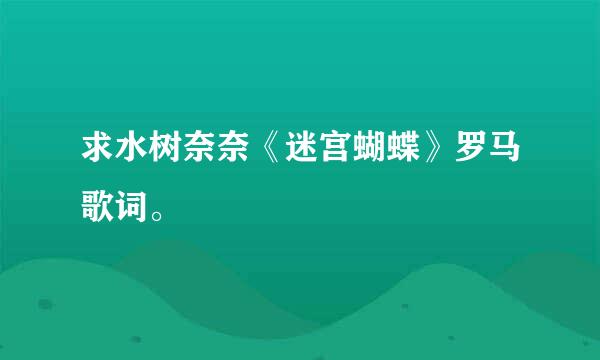 求水树奈奈《迷宫蝴蝶》罗马歌词。